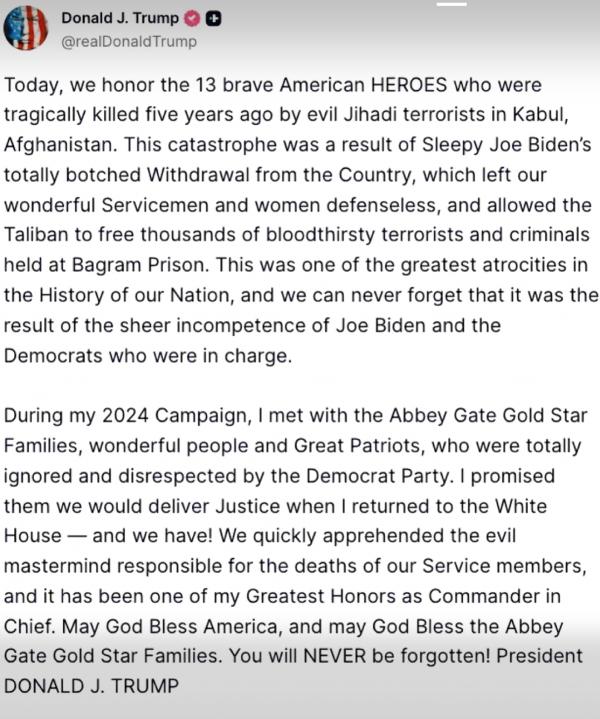 Donald J. Trump
@realDonaldTrump

Today, we honor the 13 brave American HEROES who were tragically killed five years ago by evil Jihadi terrorists in Kabul, Afghanistan. This catastrophe was a result of Sleepy Joe Biden's totally botched Withdrawal from the Country, which left our wonderful Servicemen and women defenseless, and allowed the Taliban to free thousands of bloodthirsty terrorists and criminals held at Bagram Prison. This was one of the greatest atrocities in the History of our Nation, and we can never forget that it was the result of the sheer incompetence of Joe Biden and the Democrats who were in charge.

During my 2024 Campaign, I met with the Abbey Gate Gold Star Families, wonderful people and Great Patriots, who were totally ignored and disrespected by the Democrat Party. I promised them we would deliver Justice when I returned to the White House — and we have! We quickly apprehended the evil mastermind responsible for the deaths of our Service members, and it has been one of my Greatest Honors as Commander in Chief. May God Bless America, and may God Bless the Abbey Gate Gold Star Families. You will NEVER be forgotten! President DONALD J. TRUMP